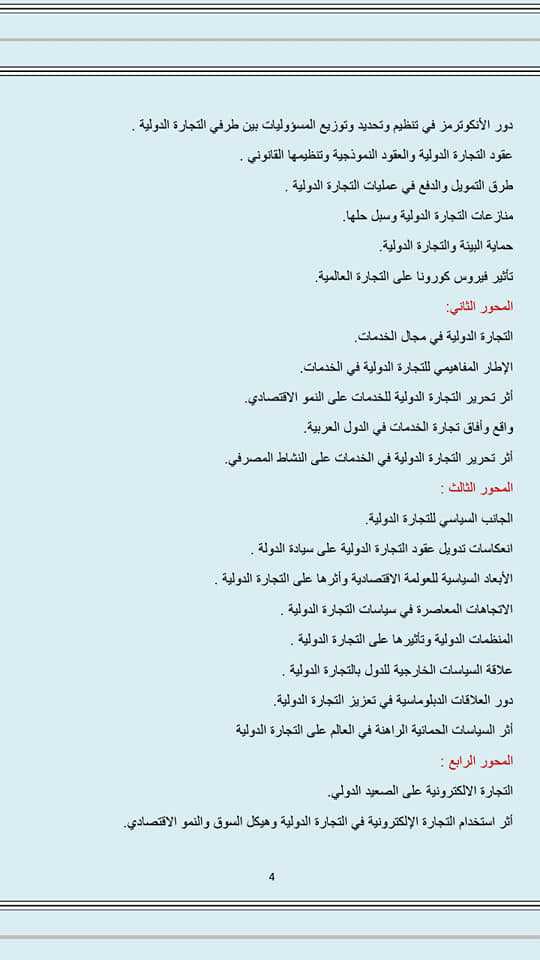 دور الأنكوترمز في تنظيم وتحديد وتوزيع المسؤوليات بين طرفي التجارة الدولية .

عقود التجارة الدولية والعقود النموذجية وتنظيمها القانوني .

طرق التمويل والدفع في عمليات التجارة الدولية .

منازعات التجارة الدولية وسبل حلها.

حماية البيئة والتجارة الدولية.

تأثير فيروس كورونا على التجارة العالمية.

المحور الثاني:

التجارة الدولية في مجال الخدمات.

الإطار المفاهيمي للتجارة الدولية في الخدمات.

أثر تحرير التجارة الدولية للخدمات على النمو الاقتصادي.

واقع وأفاق تجارة الخدمات في الدول العربية.

أثر تحرير التجارة الدولية في الخدمات على النشاط المصرفي.

المحور الثالث :

الجانب السياسي للتجارة الدولية.

انعكاسات تدويل عقود التجارة الدولية على سيادة الدولة .

الأبعاد السياسية للعولمة الاقتصادية وأثرها على التجارة الدولية .

الاتجاهات المعاصرة في سياسات التجارة الدولية .

المنظمات الدولية وتأثيرها على التجارة الدولية .

علاقة السياسات الخارجية للدول بالتجارة الدولية .

دور العلاقات الدبلوماسية في تعزيز التجارة الدولية.

أثر السياسات الحمائية الراهنة في العالم على التجارة الدولية

المحور الرابع :

التجارة الالكترونية على الصعيد الدولي.

أثر استخدام التجارة الإلكترونية في التجارة الدولية وهيكل السوق والنمو الاقتصادي.

4